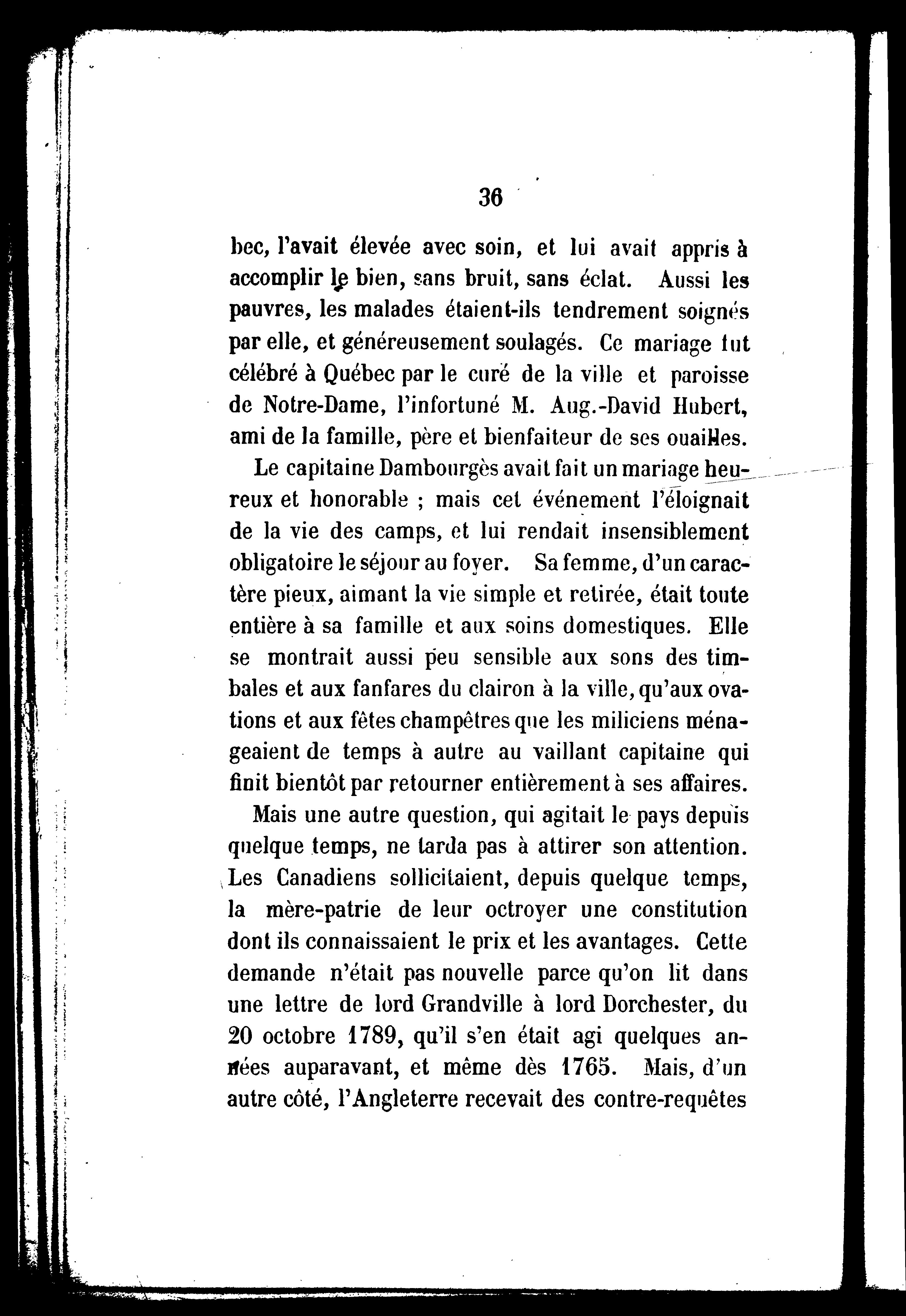 36

bec, l'avait élevée avec soin, et lui avait appris à accomplir le bien, sans bruit, sans éclat. Aussi les pauvres, les malades étaient-ils tendrement soignés par elle, et généreusement soulagés. Ce mariage fut célébré à Québec par le curé de la ville et paroisse de Notre-Dame, l'infortuné M. Aug.-David Hubert, ami de la famille, père et bienfaiteur de ses ouailles.

Le capitaine Dambourgès avait fait un mariage heureux et honorable ; mais cet événement l'éloignait de la vie des camps, et lui rendait insensiblement obligatoire le séjour au foyer. Sa femme, d'un caractère pieux, aimant la vie simple et retirée, était toute entière à sa famille et aux soins domestiques. Elle se montrait aussi peu sensible aux sons des timbales et aux fanfares du clairon à la ville, qu'aux ovations et aux fêtes champêtres que les miliciens ménageaient de temps à autre au vaillant capitaine qui finit bientôt par retourner entièrement à ses affaires.

Mais une autre question, qui agitait le pays depuis quelque temps, ne tarda pas à attirer son attention. Les Canadiens sollicitaient, depuis quelque temps, la mère-patrie de leur octroyer une constitution dont ils connaissaient le prix et les avantages. Cette demande n'était pas nouvelle parce qu'on lit dans une lettre de lord Grandville à lord Dorchester, du 20 octobre 1789, qu'il s'en était agi quelques années auparavant, et même dès 1765. Mais, d'un autre côté, l'Angleterre recevait des contre-requêtes